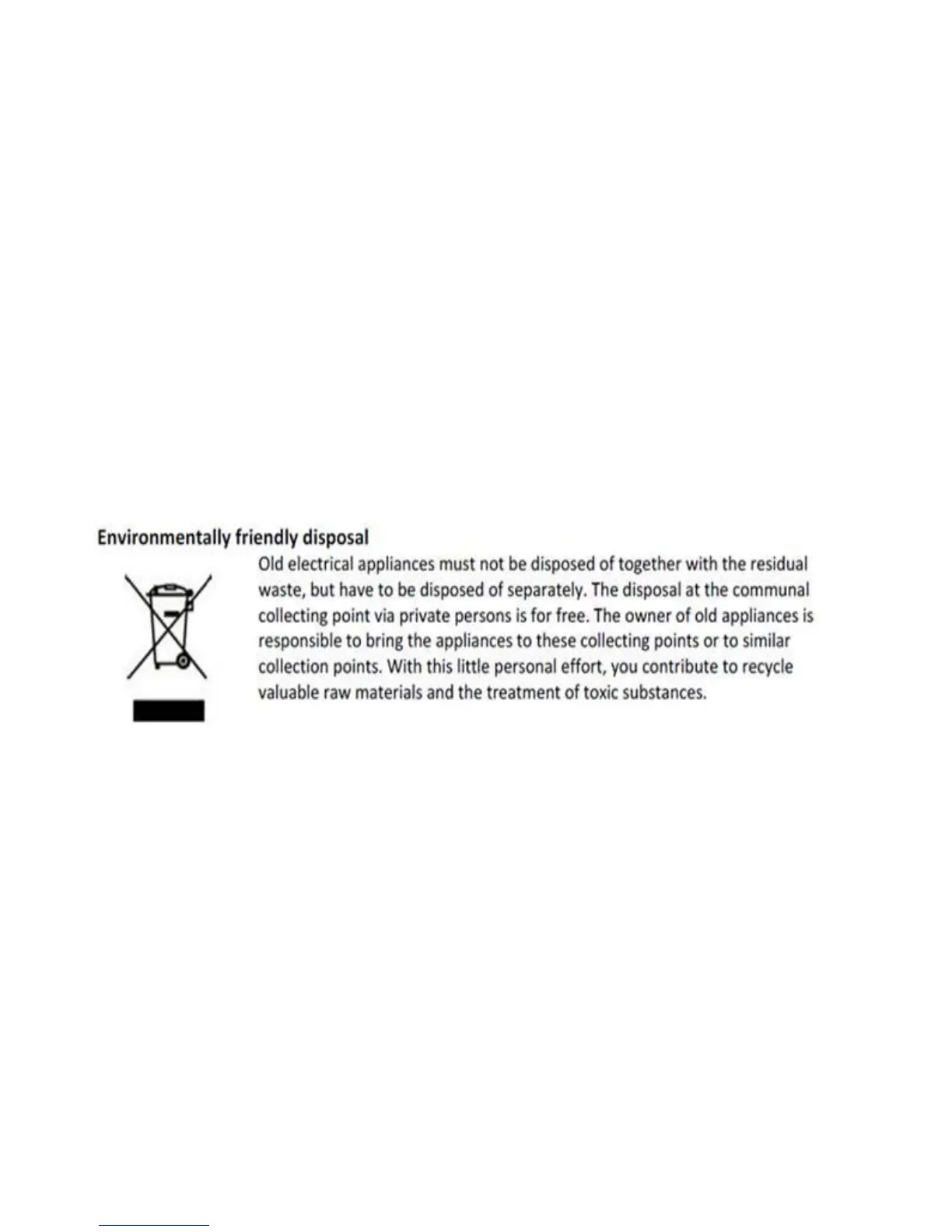 Environmentally friendly disposal

Old electrical appliances must not be disposed of together with the residual waste, but have to be disposed of separately. The disposal at the communal collecting point via private persons is for free. The owner of old appliances is responsible to bring the appliances to these collecting points or to similar collection points. With this little personal effort, you contribute to recycle valuable raw materials and the treatment of toxic substances.